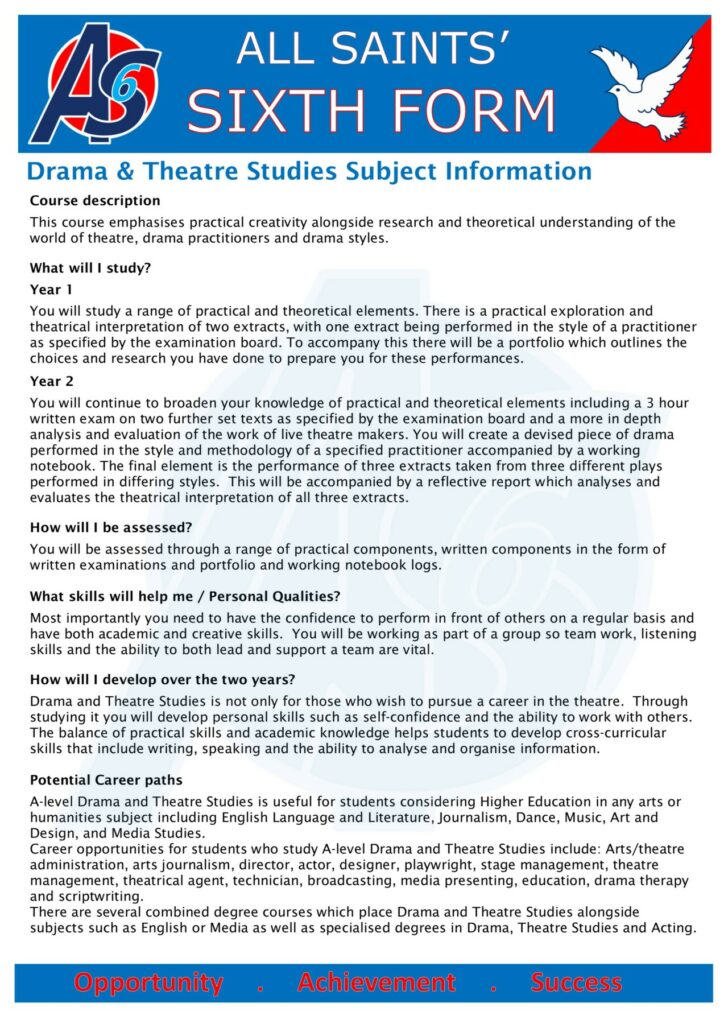 AS6

ALL SAINTS'
SIXTH FORM

Drama & Theatre Studies Subject Information

Course description

This course emphasises practical creativity alongside research and theoretical understanding of the world of theatre, drama practitioners and drama styles.

What will I study?

Year 1

You will study a range of practical and theoretical elements. There is a practical exploration and theatrical interpretation of two extracts, with one extract being performed in the style of a practitioner as specified by the examination board. To accompany this there will be a portfolio which outlines the choices and research you have done to prepare you for these performances.

Year 2

You will continue to broaden your knowledge of practical and theoretical elements including a 3 hour written exam on two further set texts as specified by the examination board and a more in depth analysis and evaluation of the work of live theatre makers. You will create a devised piece of drama performed in the style and methodology of a specified practitioner accompanied by a working notebook. The final element is the performance of three extracts taken from three different plays performed in differing styles. This will be accompanied by a reflective report which analyses and evaluates the theatrical interpretation of all three extracts.

How will I be assessed?

You will be assessed through a range of practical components, written components in the form of written examinations and portfolio and working notebook logs.

What skills will help me / Personal Qualities?

Most importantly you need to have the confidence to perform in front of others on a regular basis and have both academic and creative skills. You will be working as part of a group so team work, listening skills and the ability to both lead and support a team are vital.

How will I develop over the two years?

Drama and Theatre Studies is not only for those who wish to pursue a career in the theatre. Through studying it you will develop personal skills such as self-confidence and the ability to work with others. The balance of practical skills and academic knowledge helps students to develop cross-curricular skills that include writing, speaking and the ability to analyse and organise information.

Potential Career paths

A-level Drama and Theatre Studies is useful for students considering Higher Education in any arts or humanities subject including English Language and Literature, Journalism, Dance, Music, Art and Design, and Media Studies.
Career opportunities for students who study A-level Drama and Theatre Studies include: Arts/theatre administration, arts journalism, director, actor, designer, playwright, stage management, theatre management, theatrical agent, technician, broadcasting, media presenting, education, drama therapy and scriptwriting.
There are several combined degree courses which place Drama and Theatre Studies alongside subjects such as English or Media as well as specialised degrees in Drama, Theatre Studies and Acting.

Opportunity . Achievement . Success